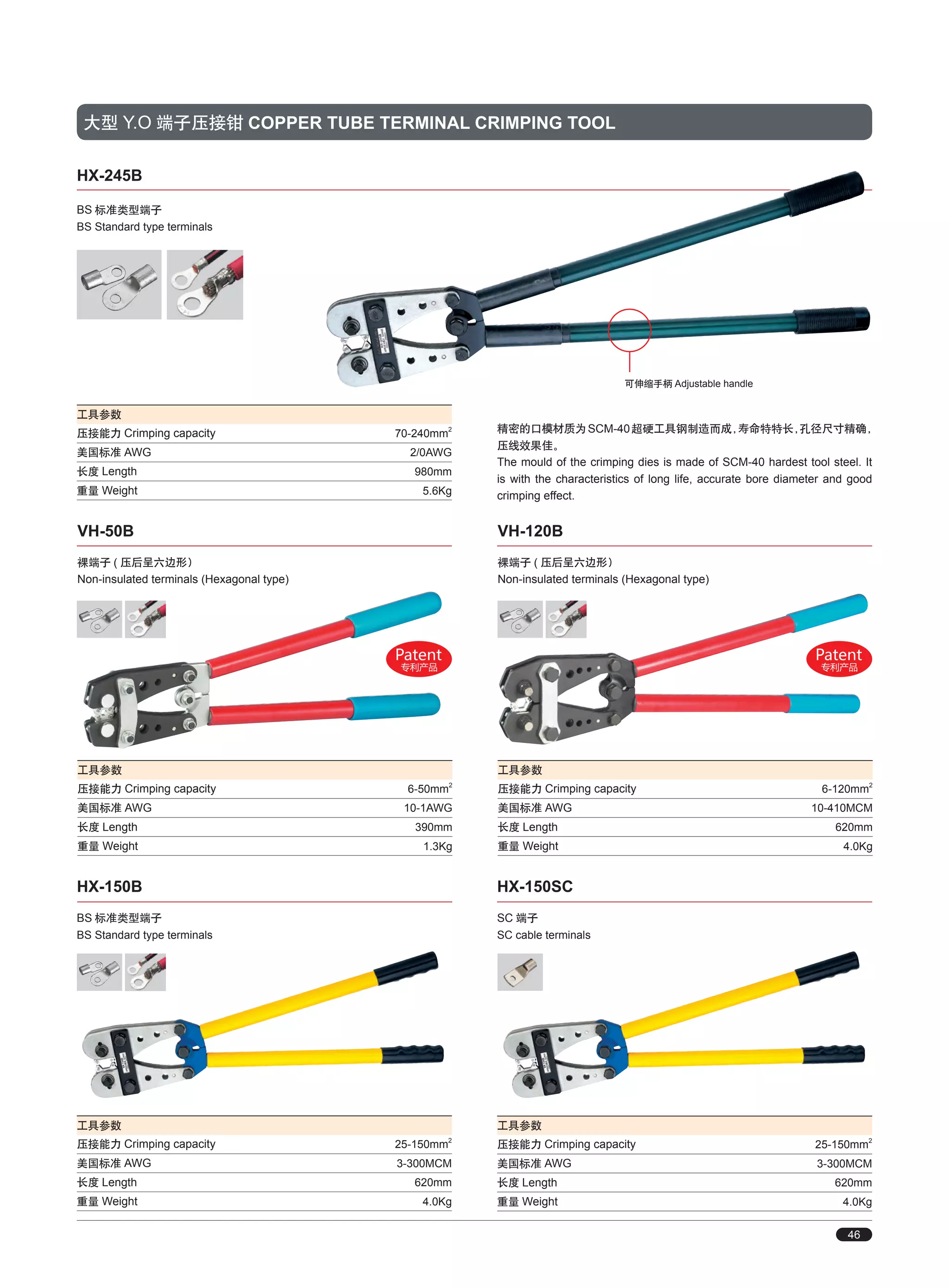 大型 Y.O 端子压接钳 COPPER TUBE TERMINAL CRIMPING TOOL

HX-245B

BS 标准类型端子
BS Standard type terminals

可伸缩手柄 Adjustable handle

| 工具参数 | |
|---|---|
| 压接能力 Crimping capacity | 70-240mm$^2$ |
| 美国标准 AWG | 2/0AWG |
| 长度 Length | 980mm |
| 重量 Weight | 5.6Kg |

精密的口模材质为SCM-40超硬工具钢制造而成，寿命特特长，孔径尺寸精确，压线效果佳。
The mould of the crimping dies is made of SCM-40 hardest tool steel. It is with the characteristics of long life, accurate bore diameter and good crimping effect.

VH-50B

裸端子（压后呈六边形）
Non-insulated terminals (Hexagonal type)

Patent
专利产品

| 工具参数 | |
|---|---|
| 压接能力 Crimping capacity | 6-50mm$^2$ |
| 美国标准 AWG | 10-1AWG |
| 长度 Length | 390mm |
| 重量 Weight | 1.3Kg |

VH-120B

裸端子（压后呈六边形）
Non-insulated terminals (Hexagonal type)

Patent
专利产品

| 工具参数 | |
|---|---|
| 压接能力 Crimping capacity | 6-120mm$^2$ |
| 美国标准 AWG | 10-410MCM |
| 长度 Length | 620mm |
| 重量 Weight | 4.0Kg |

HX-150B

BS 标准类型端子
BS Standard type terminals

| 工具参数 | |
|---|---|
| 压接能力 Crimping capacity | 25-150mm$^2$ |
| 美国标准 AWG | 3-300MCM |
| 长度 Length | 620mm |
| 重量 Weight | 4.0Kg |

HX-150SC

SC 端子
SC cable terminals

| 工具参数 | |
|---|---|
| 压接能力 Crimping capacity | 25-150mm$^2$ |
| 美国标准 AWG | 3-300MCM |
| 长度 Length | 620mm |
| 重量 Weight | 4.0Kg |

46